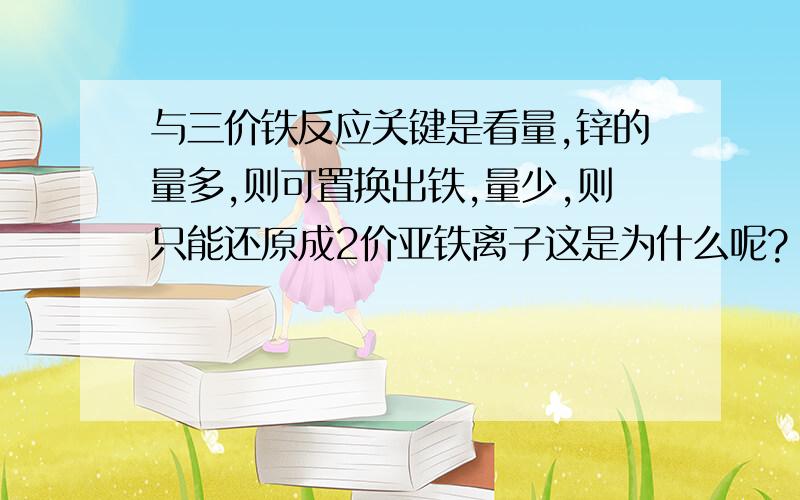 与三价铁反应关键是看量,锌的量多,则可置换出铁,量少,则只能还原成2价亚铁离子这是为什么呢?